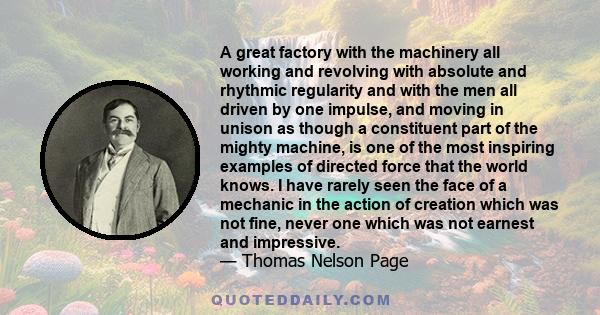 A great factory with the machinery all working and revolving with absolute and rhythmic regularity and with the men all driven by one impulse, and moving in unison as though a constituent part of the mighty machine, is one of the most inspiring examples of directed force that the world knows. I have rarely seen the face of a mechanic in the action of creation which was not fine, never one which was not earnest and impressive.
— Thomas Nelson Page

QUOTEDDAILY.COM